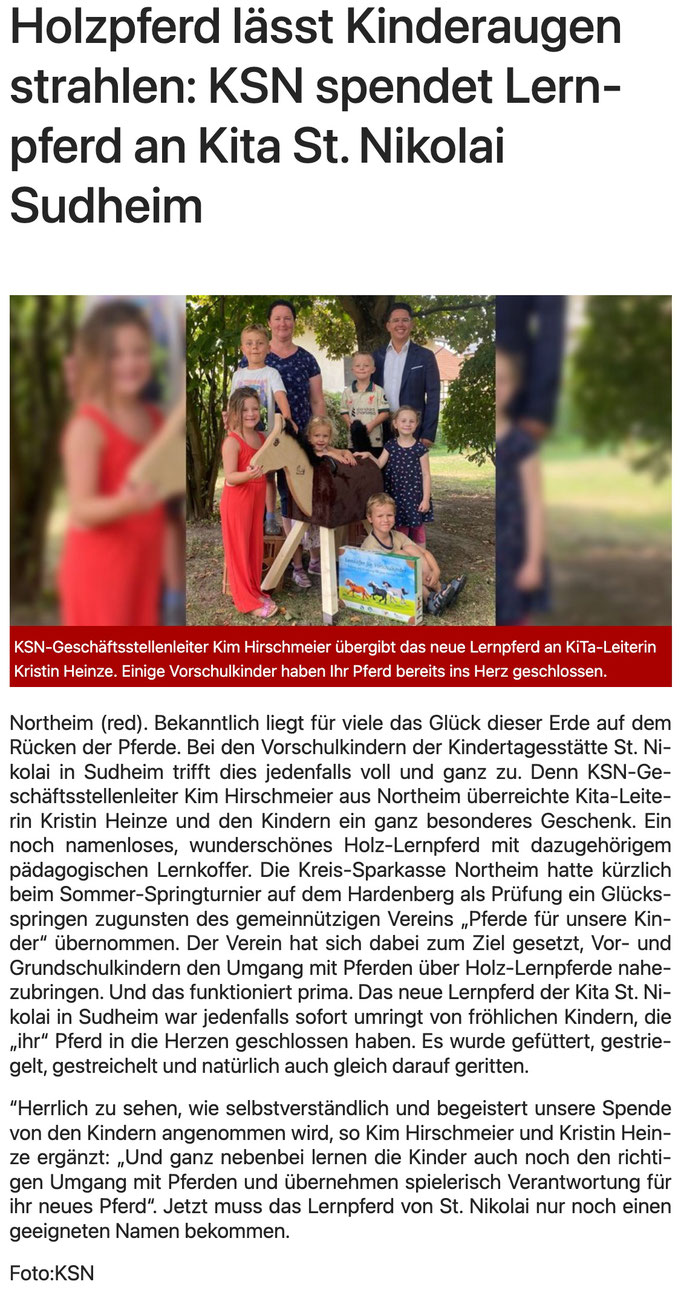 Holzpferd lässt Kinderaugen strahlen: KSN spendet Lernpferd an Kita St. Nikolai Sudheim

KSN-Geschäftsstellenleiter Kim Hirschmeier übergibt das neue Lernpferd an KiTa-Leiterin Kristin Heinze. Einige Vorschulkinder haben Ihr Pferd bereits ins Herz geschlossen.

Northeim (red). Bekanntlich liegt für viele das Glück dieser Erde auf dem Rücken der Pferde. Bei den Vorschulkindern der Kindertagesstätte St. Nikolai in Sudheim trifft dies jedenfalls voll und ganz zu. Denn KSN-Geschäftsstellenleiter Kim Hirschmeier aus Northeim überreichte Kita-Leiterin Kristin Heinze und den Kindern ein ganz besonderes Geschenk. Ein noch namenloses, wunderschönes Holz-Lernpferd mit dazugehörigem pädagogischen Lernkoffer. Die Kreis-Sparkasse Northeim hatte kürzlich beim Sommer-Springturnier auf dem Hardenberg als Prüfung ein Glücksspringen zugunsten des gemeinnützigen Vereins „Pferde für unsere Kinder“ übernommen. Der Verein hat sich dabei zum Ziel gesetzt, Vor- und Grundschulkindern den Umgang mit Pferden über Holz-Lernpferde nahezubringen. Und das funktioniert prima. Das neue Lernpferd der Kita St. Nikolai in Sudheim war jedenfalls sofort umringt von fröhlichen Kindern, die „ihr“ Pferd in die Herzen geschlossen haben. Es wurde gefüttert, gestriegelt, gestreichelt und natürlich auch gleich darauf geritten.

“Herrlich zu sehen, wie selbstverständlich und begeistert unsere Spende von den Kindern angenommen wird, so Kim Hirschmeier und Kristin Heinze ergänzt: „Und ganz nebenbei lernen die Kinder auch noch den richtigen Umgang mit Pferden und übernehmen spielerisch Verantwortung für ihr neues Pferd“. Jetzt muss das Lernpferd von St. Nikolai nur noch einen geeigneten Namen bekommen.

Foto:KSN